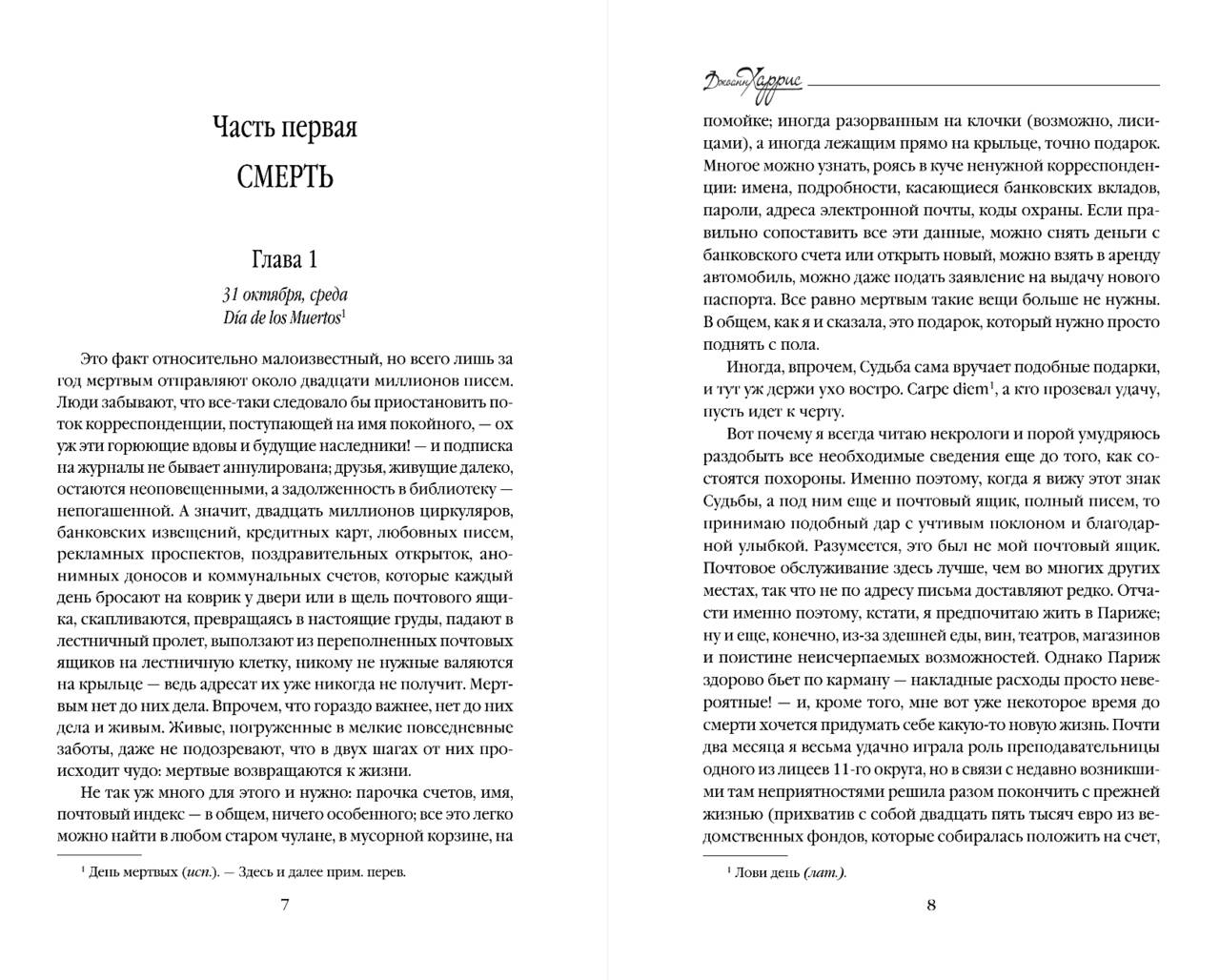 Часть первая
СМЕРТЬ

Глава 1
31 октября, среда
Día de los Muertos$^1$

Это факт относительно малоизвестный, но всего лишь за год мертвым отправляют около двадцати миллионов писем. Люди забывают, что все-таки следовало бы приостановить поток корреспонденции, поступающей на имя покойного, — ох уж эти горюющие вдовы и будущие наследники! — и подписка на журналы не бывает аннулирована; друзья, живущие далеко, остаются неоповещенными, а задолженность в библиотеку — непогашенной. А значит, двадцать миллионов циркуляров, банковских извещений, кредитных карт, любовных писем, рекламных проспектов, поздравительных открыток, анонимных доносов и коммунальных счетов, которые каждый день бросают на коврик у двери или в щель почтового ящика, скапливаются, превращаясь в настоящие груды, падают в лестничный пролет, выползают из переполненных почтовых ящиков на лестничную клетку, никому не нужные валяются на крыльце — ведь адресат их уже никогда не получит. Мертвым нет до них дела. Впрочем, что гораздо важнее, нет до них дела и живым. Живые, погруженные в мелкие повседневные заботы, даже не подозревают, что в двух шагах от них происходит чудо: мертвые возвращаются к жизни.

Не так уж много для этого и нужно: парочка счетов, имя, почтовый индекс — в общем, ничего особенного; все это легко можно найти в любом старом чулане, в мусорной корзине, на

$^1$ День мертвых (исп.). — Здесь и далее прим. перев.

7

Джоанн Харрис

помойке; иногда разорванным на клочки (возможно, лисицами), а иногда лежащим прямо на крыльце, точно подарок. Многое можно узнать, роясь в куче ненужной корреспонденции: имена, подробности, касающиеся банковских вкладов, пароли, адреса электронной почты, коды охраны. Если правильно сопоставить все эти данные, можно снять деньги с банковского счета или открыть новый, можно взять в аренду автомобиль, можно даже подать заявление на выдачу нового паспорта. Все равно мертвым такие вещи больше не нужны. В общем, как я и сказала, это подарок, который нужно просто поднять с пола.

Иногда, впрочем, Судьба сама вручает подобные подарки, и тут уж держи ухо востро. Carpe diem$^1$, а кто прозевал удачу, пусть идет к черту.

Вот почему я всегда читаю некрологи и порой умудряюсь раздобыть все необходимые сведения еще до того, как состоятся похороны. Именно поэтому, когда я вижу этот знак Судьбы, а под ним еще и почтовый ящик, полный писем, то принимаю подобный дар с учтивым поклоном и благодарной улыбкой. Разумеется, это был не мой почтовый ящик. Почтовое обслуживание здесь лучше, чем во многих других местах, так что не по адресу письма доставляют редко. Отчасти именно поэтому, кстати, я предпочитаю жить в Париже; ну и еще, конечно, из-за здешней еды, вин, театров, магазинов и поистине неисчерпаемых возможностей. Однако Париж здорово бьет по карману — накладные расходы просто невероятные! — и, кроме того, мне вот уже некоторое время до смерти хочется придумать себе какую-то новую жизнь. Почти два месяца я весьма удачно играла роль преподавательницы одного из лицеев 11-го округа, но в связи с недавно возникшими там неприятностями решила разом покончить с прежней жизнью (прихватив с собой двадцать пять тысяч евро из ведомственных фондов, которые собиралась положить на счет,

$^1$ Лови день (лат.).

8